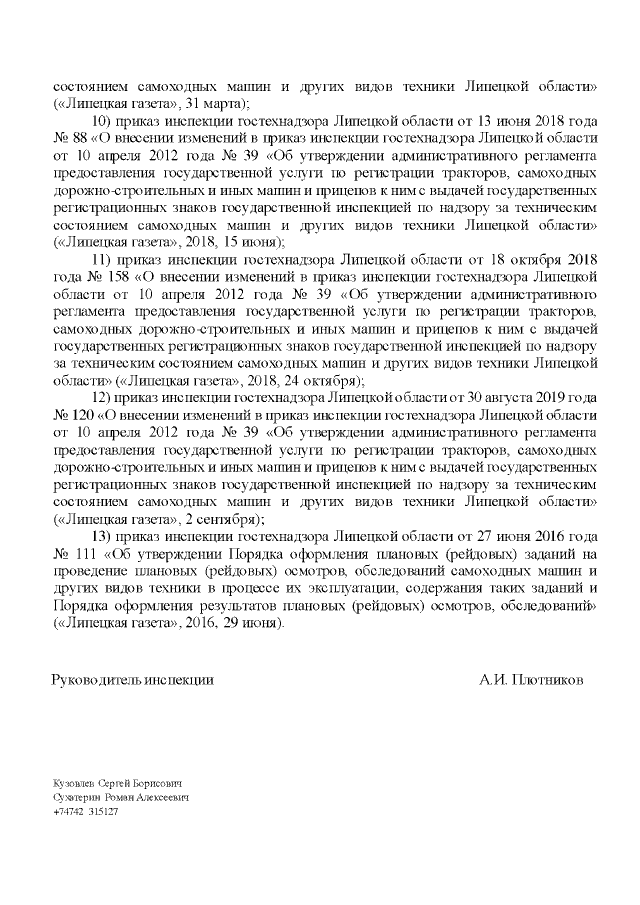 состоянием самоходных машин и других видов техники Липецкой области» («Липецкая газета», 31 марта);

10) приказ инспекции гостехнадзора Липецкой области от 13 июня 2018 года № 88 «О внесении изменений в приказ инспекции гостехнадзора Липецкой области от 10 апреля 2012 года № 39 «Об утверждении административного регламента предоставления государственной услуги по регистрации тракторов, самоходных дорожно-строительных и иных машин и прицепов к ним с выдачей государственных регистрационных знаков государственной инспекцией по надзору за техническим состоянием самоходных машин и других видов техники Липецкой области» («Липецкая газета», 2018, 15 июня);

11) приказ инспекции гостехнадзора Липецкой области от 18 октября 2018 года № 158 «О внесении изменений в приказ инспекции гостехнадзора Липецкой области от 10 апреля 2012 года № 39 «Об утверждении административного регламента предоставления государственной услуги по регистрации тракторов, самоходных дорожно-строительных и иных машин и прицепов к ним с выдачей государственных регистрационных знаков государственной инспекцией по надзору за техническим состоянием самоходных машин и других видов техники Липецкой области» («Липецкая газета», 2018, 24 октября);

12) приказ инспекции гостехнадзора Липецкой области от 30 августа 2019 года № 120 «О внесении изменений в приказ инспекции гостехнадзора Липецкой области от 10 апреля 2012 года № 39 «Об утверждении административного регламента предоставления государственной услуги по регистрации тракторов, самоходных дорожно-строительных и иных машин и прицепов к ним с выдачей государственных регистрационных знаков государственной инспекцией по надзору за техническим состоянием самоходных машин и других видов техники Липецкой области» («Липецкая газета», 2 сентября);

13) приказ инспекции гостехнадзора Липецкой области от 27 июня 2016 года № 111 «Об утверждении Порядка оформления плановых (рейдовых) заданий на проведение плановых (рейдовых) осмотров, обследований самоходных машин и других видов техники в процессе их эксплуатации, содержания таких заданий и Порядка оформления результатов плановых (рейдовых) осмотров, обследований» («Липецкая газета», 2016, 29 июня).

Руководитель инспекции А.И. Плотников

Кузовлев Сергей Борисович
Сухатерин Роман Алексеевич
+74742 315127